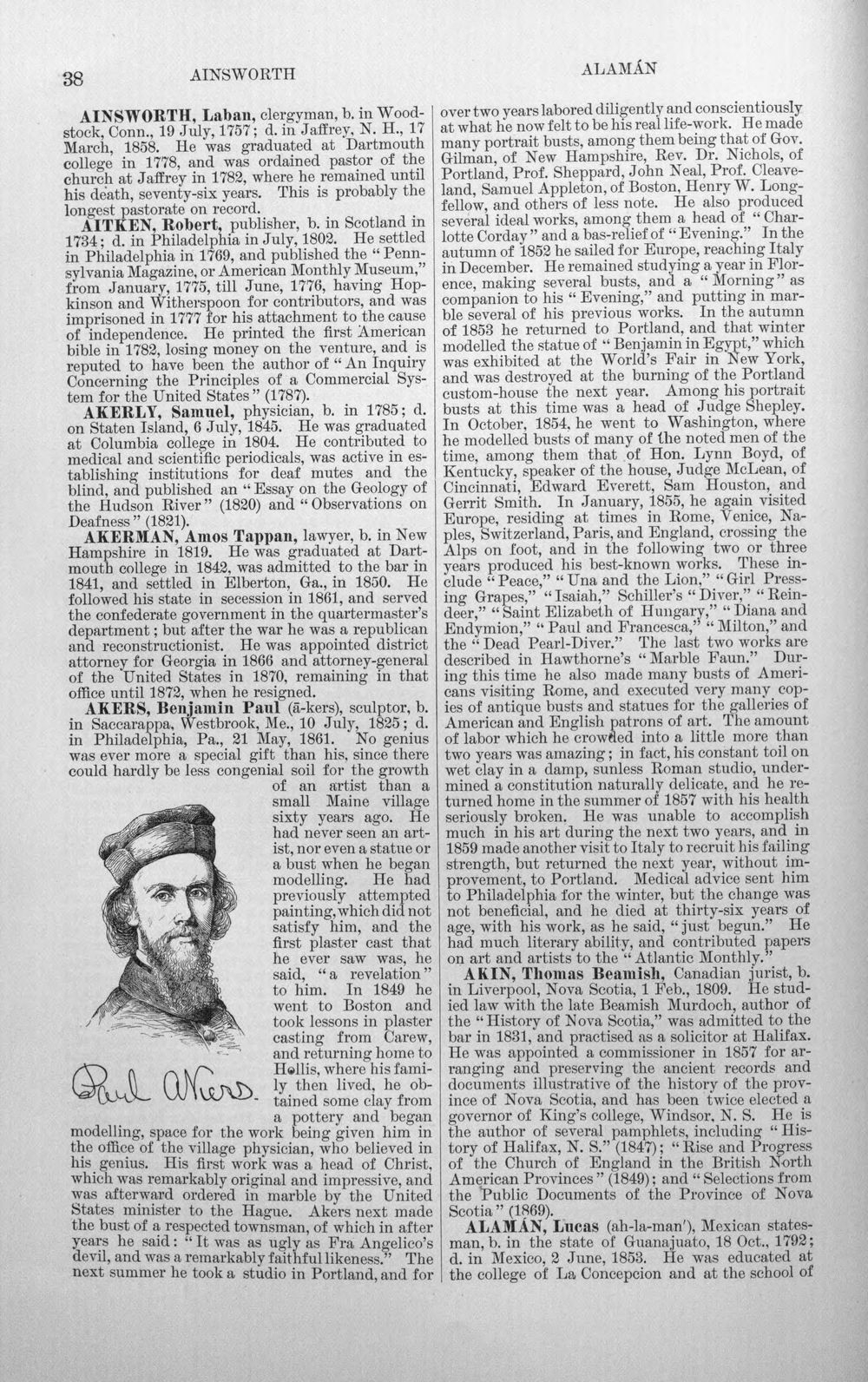 38 AINSWORTH ALAMÁN

AINSWORTH, Laban, clergyman, b. in Woodstock, Conn., 19 July, 1757; d. in Jaffrey, N. H., 17 March, 1858. He was graduated at Dartmouth college in 1778, and was ordained pastor of the church at Jaffrey in 1782, where he remained until his death, seventy-six years. This is probably the longest pastorate on record.

AITKEN, Robert, publisher, b. in Scotland in 1734; d. in Philadelphia in July, 1802. He settled in Philadelphia in 1769, and published the "Pennsylvania Magazine, or American Monthly Museum," from January, 1775, till June, 1776, having Hopkinson and Witherspoon for contributors, and was imprisoned in 1777 for his attachment to the cause of independence. He printed the first American bible in 1782, losing money on the venture, and is reputed to have been the author of "An Inquiry Concerning the Principles of a Commercial System for the United States" (1787).

AKERLY, Samuel, physician, b. in 1785; d. on Staten Island, 6 July, 1845. He was graduated at Columbia college in 1804. He contributed to medical and scientific periodicals, was active in establishing institutions for deaf mutes and the blind, and published an "Essay on the Geology of the Hudson River" (1820) and "Observations on Deafness" (1821).

AKERMAN, Amos Tappan, lawyer, b. in New Hampshire in 1819. He was graduated at Dartmouth college in 1842, was admitted to the bar in 1841, and settled in Elberton, Ga., in 1850. He followed his state in secession in 1861, and served the confederate government in the quartermaster's department; but after the war he was a republican and reconstructionist. He was appointed district attorney for Georgia in 1866 and attorney-general of the United States in 1870, remaining in that office until 1872, when he resigned.

AKERS, Benjamin Paul (ā-kers), sculptor, b. in Saccarappa, Westbrook, Me., 10 July, 1825; d. in Philadelphia, Pa., 21 May, 1861. No genius was ever more a special gift than his, since there could hardly be less congenial soil for the growth of an artist than a small Maine village sixty years ago. He had never seen an artist, nor even a statue or a bust when he began modelling. He had previously attempted painting, which did not satisfy him, and the first plaster cast that he ever saw was, he said, "a revelation" to him. In 1849 he went to Boston and took lessons in plaster casting from Carew, and returning home to Hollis, where his family then lived, he obtained some clay from a pottery and began modelling, space for the work being given him in the office of the village physician, who believed in his genius. His first work was a head of Christ, which was remarkably original and impressive, and was afterward ordered in marble by the United States minister to the Hague. Akers next made the bust of a respected townsman, of which in after years he said: "It was as ugly as Fra Angelico's devil, and was a remarkably faithful likeness." The next summer he took a studio in Portland, and for

Paul Akers.

over two years labored diligently and conscientiously at what he now felt to be his real life-work. He made many portrait busts, among them being that of Gov. Gilman, of New Hampshire, Rev. Dr. Nichols, of Portland, Prof. Sheppard, John Neal, Prof. Cleaveland, Samuel Appleton, of Boston, Henry W. Longfellow, and others of less note. He also produced several ideal works, among them a head of "Charlotte Corday" and a bas-relief of "Evening." In the autumn of 1852 he sailed for Europe, reaching Italy in December. He remained studying a year in Florence, making several busts, and a "Morning" as companion to his "Evening," and putting in marble several of his previous works. In the autumn of 1853 he returned to Portland, and that winter modelled the statue of "Benjamin in Egypt," which was exhibited at the World's Fair in New York, and was destroyed at the burning of the Portland custom-house the next year. Among his portrait busts at this time was a head of Judge Shepley. In October, 1854, he went to Washington, where he modelled busts of many of the noted men of the time, among them that of Hon. Lynn Boyd, of Kentucky, speaker of the house, Judge McLean, of Cincinnati, Edward Everett, Sam Houston, and Gerrit Smith. In January, 1855, he again visited Europe, residing at times in Rome, Venice, Naples, Switzerland, Paris, and England, crossing the Alps on foot, and in the following two or three years produced his best-known works. These include "Peace," "Una and the Lion," "Girl Pressing Grapes," "Isaiah," Schiller's "Diver," "Reindeer," "Saint Elizabeth of Hungary," "Diana and Endymion," "Paul and Francesca," "Milton," and the "Dead Pearl-Diver." The last two works are described in Hawthorne's "Marble Faun." During this time he also made many busts of Americans visiting Rome, and executed very many copies of antique busts and statues for the galleries of American and English patrons of art. The amount of labor which he crowded into a little more than two years was amazing; in fact, his constant toil on wet clay in a damp, sunless Roman studio, undermined a constitution naturally delicate, and he returned home in the summer of 1857 with his health seriously broken. He was unable to accomplish much in his art during the next two years, and in 1859 made another visit to Italy to recruit his failing strength, but returned the next year, without improvement, to Portland. Medical advice sent him to Philadelphia for the winter, but the change was not beneficial, and he died at thirty-six years of age, with his work, as he said, "just begun." He had much literary ability, and contributed papers on art and artists to the "Atlantic Monthly."

AKIN, Thomas Beamish, Canadian jurist, b. in Liverpool, Nova Scotia, 1 Feb., 1809. He studied law with the late Beamish Murdoch, author of the "History of Nova Scotia," was admitted to the bar in 1831, and practised as a solicitor at Halifax. He was appointed a commissioner in 1857 for arranging and preserving the ancient records and documents illustrative of the history of the province of Nova Scotia, and has been twice elected a governor of King's college, Windsor, N. S. He is the author of several pamphlets, including "History of Halifax, N. S." (1847); "Rise and Progress of the Church of England in the British North American Provinces" (1849); and "Selections from the Public Documents of the Province of Nova Scotia" (1869).

ALAMÁN, Lucas (ah-la-man'), Mexican statesman, b. in the state of Guanajuato, 18 Oct., 1792; d. in Mexico, 2 June, 1853. He was educated at the college of La Concepcion and at the school of